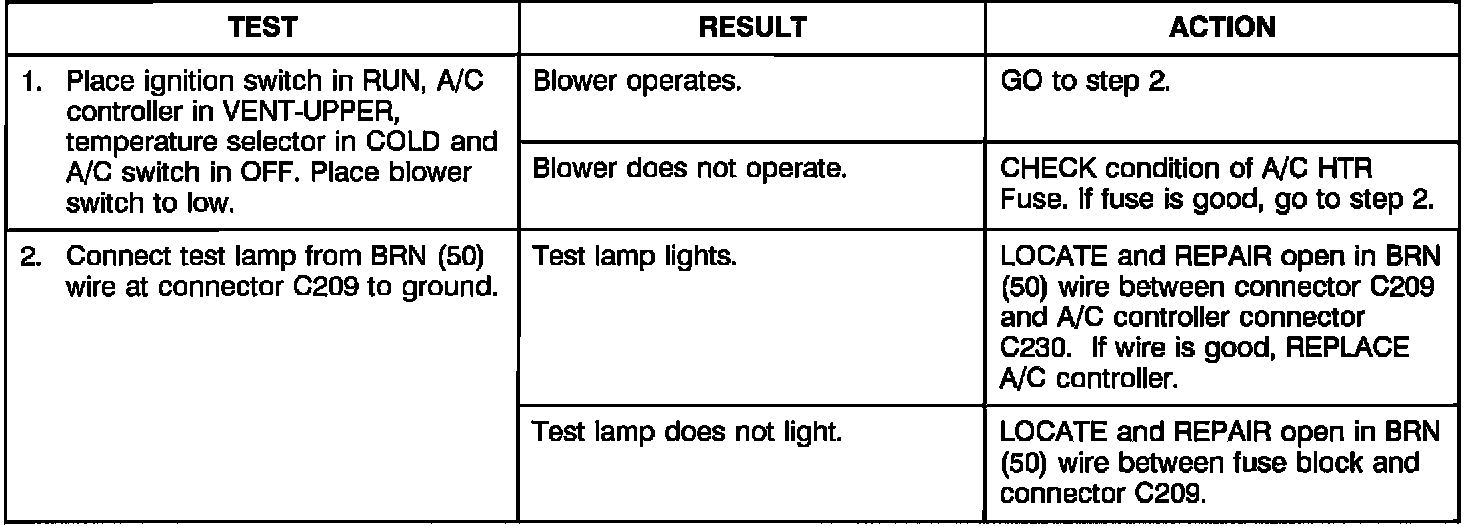 | TEST | RESULT | ACTION |
|---|---|---|
| 1. Place ignition switch in RUN, A/C controller in VENT-UPPER, temperature selector in COLD and A/C switch in OFF. Place blower switch to low. | Blower operates. | GO to step 2. |
| | Blower does not operate. | CHECK condition of A/C HTR Fuse. If fuse is good, go to step 2. |
| 2. Connect test lamp from BRN (50) wire at connector C209 to ground. | Test lamp lights. | LOCATE and REPAIR open in BRN (50) wire between connector C209 and A/C controller connector C230. If wire is good, REPLACE A/C controller. |
| | Test lamp does not light. | LOCATE and REPAIR open in BRN (50) wire between fuse block and connector C209. |